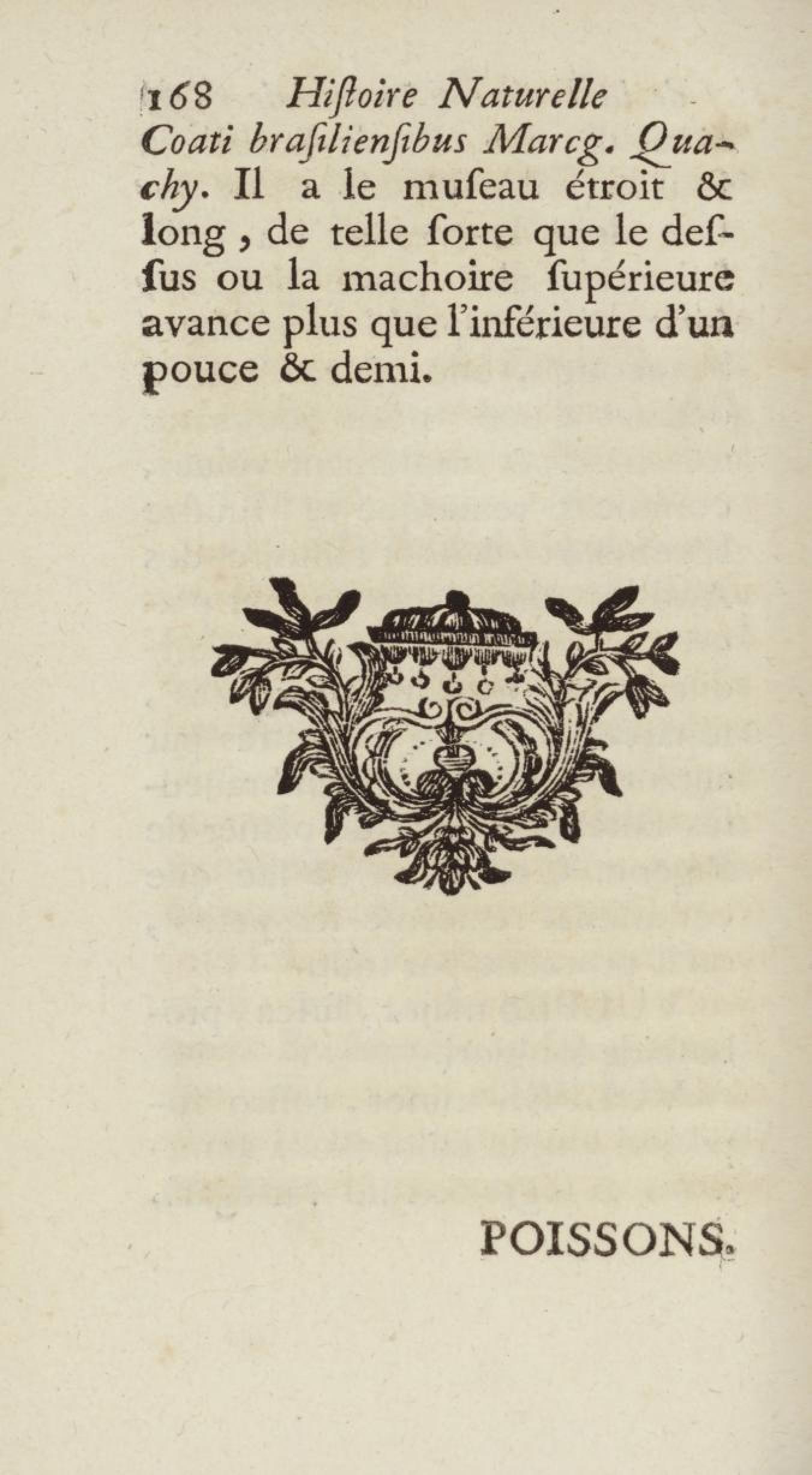 168 Hiſtoire Naturelle

Coati braſilienſibus Marcg. Quachy. Il a le muſeau étroit & long, de telle ſorte que le deſſus ou la machoire ſupérieure avance plus que l'inférieure d'un pouce & demi.

POISSONS.